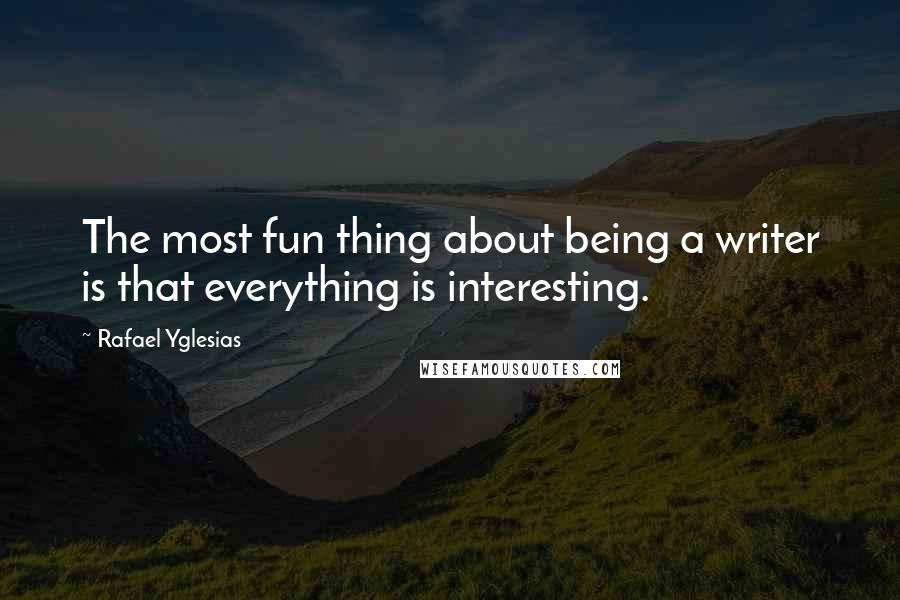 The most fun thing about being a writer is that everything is interesting.

~ Rafael Yglesias

WISEFAMOUSQUOTES.COM